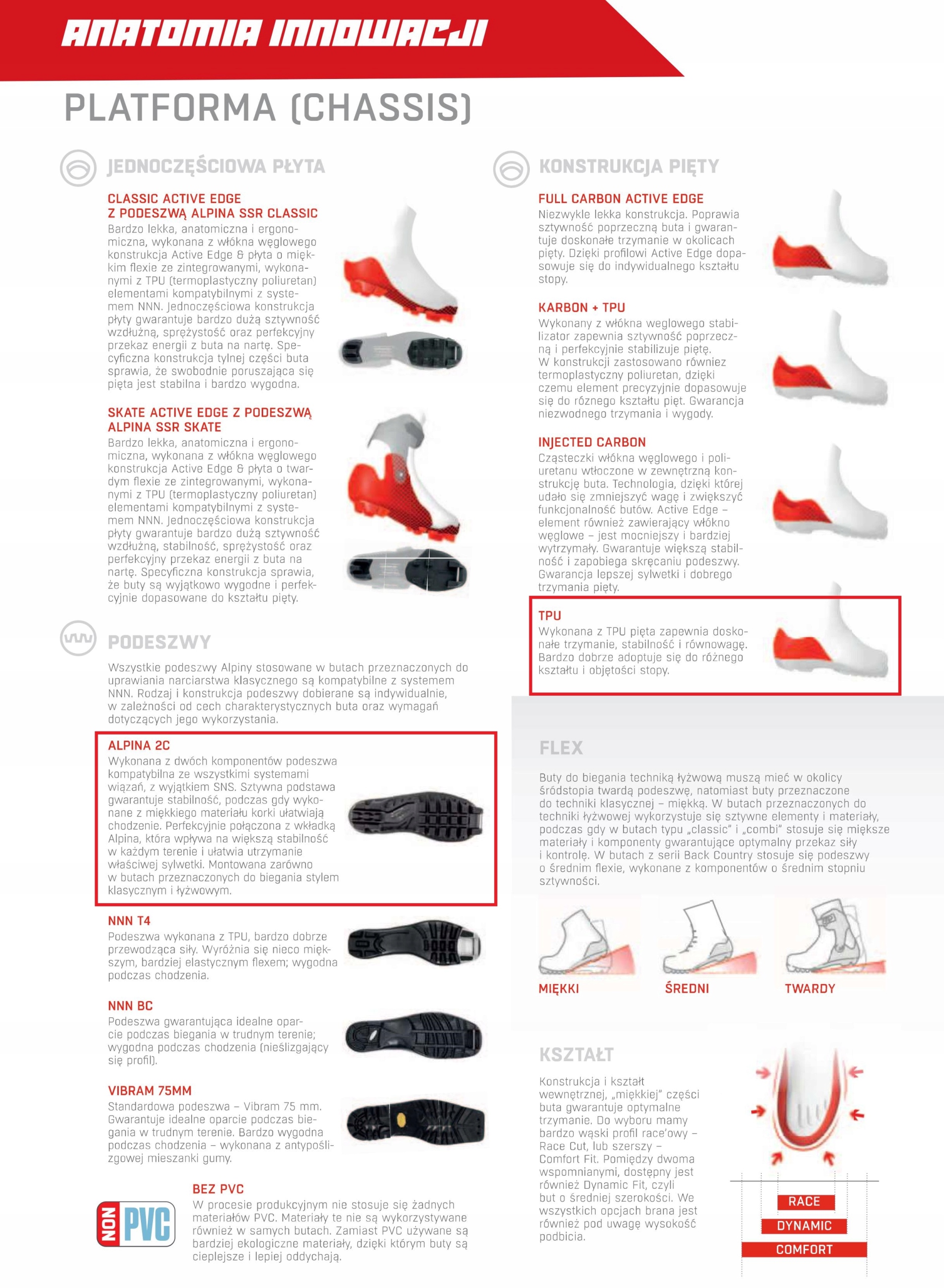 ANATOMIA INNOWACJI

PLATFORMA (CHASSIS)

JEDNOCZĘŚCIOWA PŁYTA

CLASSIC ACTIVE EDGE Z PODESZWĄ ALPINA SSR CLASSIC
Bardzo lekka, anatomiczna i ergonomiczna, wykonana z włókna węglowego konstrukcja Active Edge & płyta o miękkim flexie ze zintegrowanymi, wykonanymi z TPU (termoplastyczny poliuretan) elementami kompatybilnymi z systemem NNN. Jednoczęściowa konstrukcja płyty gwarantuje bardzo dużą sztywność wzdłużną, sprężystość oraz perfekcyjny przekaz energii z buta na nartę. Specyficzna konstrukcja tylnej części buta sprawia, że swobodnie poruszająca się pięta jest stabilna i bardzo wygodna.

SKATE ACTIVE EDGE Z PODESZWĄ ALPINA SSR SKATE
Bardzo lekka, anatomiczna i ergonomiczna, wykonana z włókna węglowego konstrukcja Active Edge & płyta o twardym flexie ze zintegrowanymi, wykonanymi z TPU (termoplastyczny poliuretan) elementami kompatybilnymi z systemem NNN. Jednoczęściowa konstrukcja płyty gwarantuje bardzo dużą sztywność wzdłużną, stabilność, sprężystość oraz perfekcyjny przekaz energii z buta na nartę. Specyficzna konstrukcja sprawia, że buty są wyjątkowo wygodne i perfekcyjnie dopasowane do kształtu pięty.

PODESZWY

Wszystkie podeszwy Alpiny stosowane w butach przeznaczonych do uprawiania narciarstwa klasycznego są kompatybilne z systemem NNN. Rodzaj i konstrukcja podeszwy dobierane są indywidualnie, w zależności od cech charakterystycznych buta oraz wymagań dotyczących jego wykorzystania.

ALPINA 2C
Wykonana z dwóch komponentów podeszwa kompatybilna ze wszystkimi systemami wiązań, z wyjątkiem SNS. Sztywna podstawa gwarantuje stabilność, podczas gdy wykonane z miękkiego materiału korki ułatwiają chodzenie. Perfekcyjnie połączona z wkładką Alpina, która wpływa na większą stabilność w każdym terenie i ułatwia utrzymanie właściwej sylwetki. Montowana zarówno w butach przeznaczonych do biegania stylem klasycznym i łyżwowym.

NNN T4
Podeszwa wykonana z TPU, bardzo dobrze przewodząca siły. Wyróżnia się nieco miększym, bardziej elastycznym flexem; wygodna podczas chodzenia.

NNN BC
Podeszwa gwarantująca idealne oparcie podczas biegania w trudnym terenie; wygodna podczas chodzenia (nieślizgający się profil).

VIBRAM 75MM
Standardowa podeszwa – Vibram 75 mm. Gwarantuje idealne oparcie podczas biegania w trudnym terenie. Bardzo wygodna podczas chodzenia – wykonana z antypoślizgowej mieszanki gumy.

NON PVC

BEZ PVC
W procesie produkcyjnym nie stosuje się żadnych materiałów PVC. Materiały te nie są wykorzystywane również w samych butach. Zamiast PVC używane są bardziej ekologiczne materiały, dzięki którym buty są cieplejsze i lepiej oddychają.

KONSTRUKCJA PIĘTY

FULL CARBON ACTIVE EDGE
Niezwykle lekka konstrukcja. Poprawia sztywność poprzeczną buta i gwarantuje doskonałe trzymanie w okolicach pięty. Dzięki profilowi Active Edge dopasowuje się do indywidualnego kształtu stopy.

KARBON + TPU
Wykonany z włókna weglowego stabilizator zapewnia sztywność poprzeczną i perfekcyjnie stabilizuje piętę. W konstrukcji zastosowano również termoplastyczny poliuretan, dzięki czemu element precyzyjnie dopasowuje się do różnego kształtu pięt. Gwarancja niezwodnego trzymania i wygody.

INJECTED CARBON
Cząsteczki włókna węglowego i poliuretanu wtłoczone w zewnętrzną konstrukcję buta. Technologia, dzięki której udało się zmniejszyć wagę i zwiększyć funkcjonalność butów. Active Edge – element również zawierający włókno węglowe – jest mocniejszy i bardziej wytrzymały. Gwarantuje większą stabilność i zapobiega skręcaniu podeszwy. Gwarancja lepszej sylwetki i dobrego trzymania pięty.

TPU
Wykonana z TPU pięta zapewnia doskonałe trzymanie, stabilność i równowagę. Bardzo dobrze adoptuje się do różnego kształtu i objętości stopy.

FLEX

Buty do biegania techniką łyżwową muszą mieć w okolicy śródstopia twardą podeszwę, natomiast buty przeznaczone do techniki klasycznej – miękką. W butach przeznaczonych do techniki łyżwowej wykorzystuje się sztywne elementy i materiały, podczas gdy w butach typu „classic" i „combi" stosuje się miększe materiały i komponenty gwarantujące optymalny przekaz siły i kontrolę. W butach z serii Back Country stosuje się podeszwy o średnim flexie, wykonane z komponentów o średnim stopniu sztywności.

MIĘKKI ŚREDNI TWARDY

KSZTAŁT

Konstrukcja i kształt wewnętrznej, „miękkiej" części buta gwarantuje optymalne trzymanie. Do wyboru mamy bardzo wąski profil race'owy – Race Cut, lub szerszy – Comfort Fit. Pomiędzy dwoma wspomnianymi, dostępny jest również Dynamic Fit, czyli but o średniej szerokości. We wszystkich opcjach brana jest również pod uwagę wysokość podbicia.

RACE
DYNAMIC
COMFORT